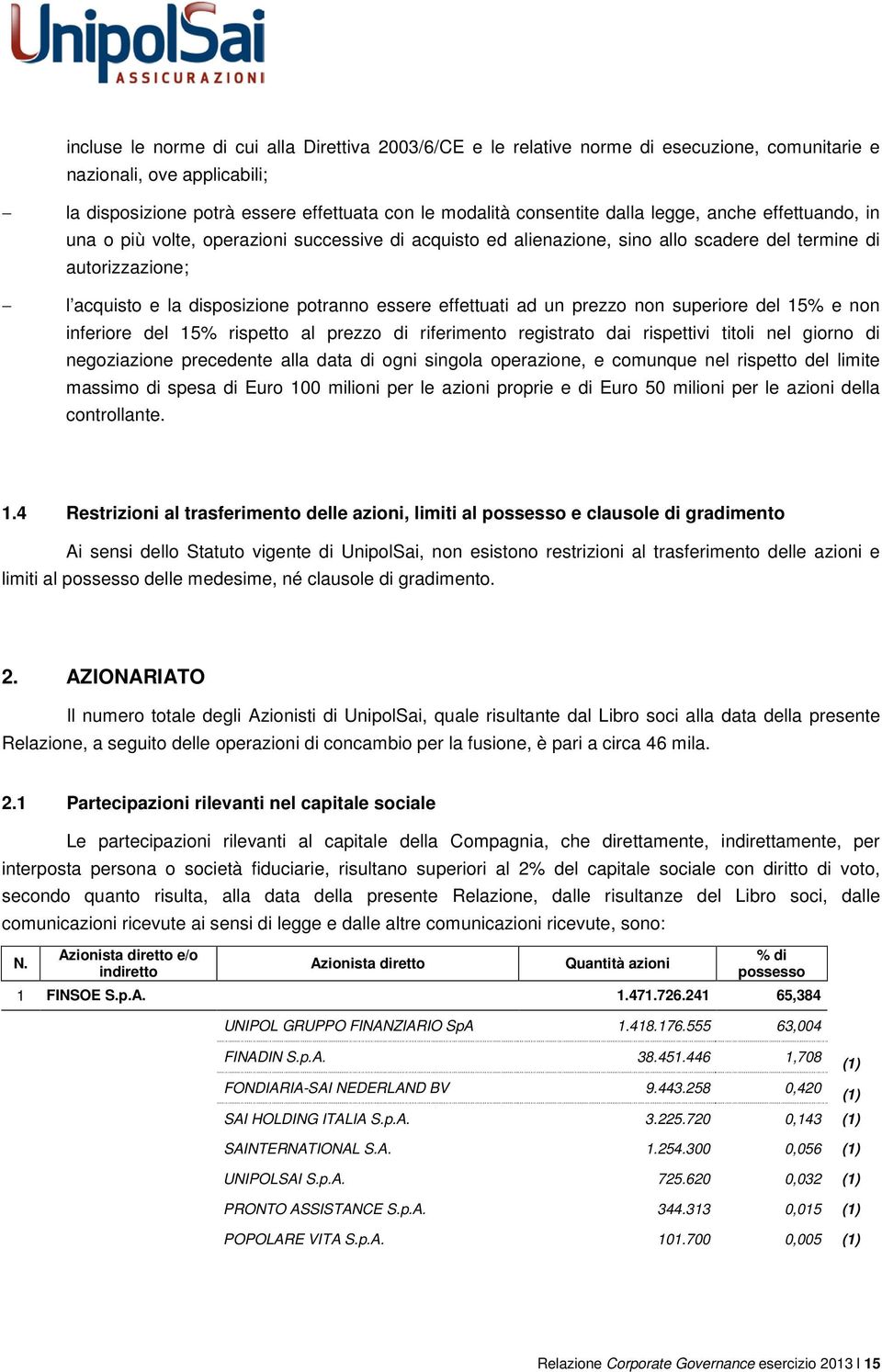 UnipolSai
ASSICURAZIONI

incluse le norme di cui alla Direttiva 2003/6/CE e le relative norme di esecuzione, comunitarie e nazionali, ove applicabili;

– la disposizione potrà essere effettuata con le modalità consentite dalla legge, anche effettuando, in una o più volte, operazioni successive di acquisto ed alienazione, sino allo scadere del termine di autorizzazione;

– l'acquisto e la disposizione potranno essere effettuati ad un prezzo non superiore del 15% e non inferiore del 15% rispetto al prezzo di riferimento registrato dai rispettivi titoli nel giorno di negoziazione precedente alla data di ogni singola operazione, e comunque nel rispetto del limite massimo di spesa di Euro 100 milioni per le azioni proprie e di Euro 50 milioni per le azioni della controllante.

1.4 Restrizioni al trasferimento delle azioni, limiti al possesso e clausole di gradimento

Ai sensi dello Statuto vigente di UnipolSai, non esistono restrizioni al trasferimento delle azioni e limiti al possesso delle medesime, né clausole di gradimento.

2. AZIONARIATO

Il numero totale degli Azionisti di UnipolSai, quale risultante dal Libro soci alla data della presente Relazione, a seguito delle operazioni di concambio per la fusione, è pari a circa 46 mila.

2.1 Partecipazioni rilevanti nel capitale sociale

Le partecipazioni rilevanti al capitale della Compagnia, che direttamente, indirettamente, per interposta persona o società fiduciarie, risultano superiori al 2% del capitale sociale con diritto di voto, secondo quanto risulta, alla data della presente Relazione, dalle risultanze del Libro soci, dalle comunicazioni ricevute ai sensi di legge e dalle altre comunicazioni ricevute, sono:

| N. | Azionista diretto e/o indiretto | Azionista diretto | Quantità azioni | % di possesso | |
|---|---|---|---|---|---|
| 1 | FINSOE S.p.A. | | 1.471.726.241 | 65,384 | |
| | | UNIPOL GRUPPO FINANZIARIO SpA | 1.418.176.555 | 63,004 | |
| | | FINADIN S.p.A. | 38.451.446 | 1,708 | (1) |
| | | FONDIARIA-SAI NEDERLAND BV | 9.443.258 | 0,420 | (1) |
| | | SAI HOLDING ITALIA S.p.A. | 3.225.720 | 0,143 | (1) |
| | | SAINTERNATIONAL S.A. | 1.254.300 | 0,056 | (1) |
| | | UNIPOLSAI S.p.A. | 725.620 | 0,032 | (1) |
| | | PRONTO ASSISTANCE S.p.A. | 344.313 | 0,015 | (1) |
| | | POPOLARE VITA S.p.A. | 101.700 | 0,005 | (1) |

Relazione Corporate Governance esercizio 2013 | 15